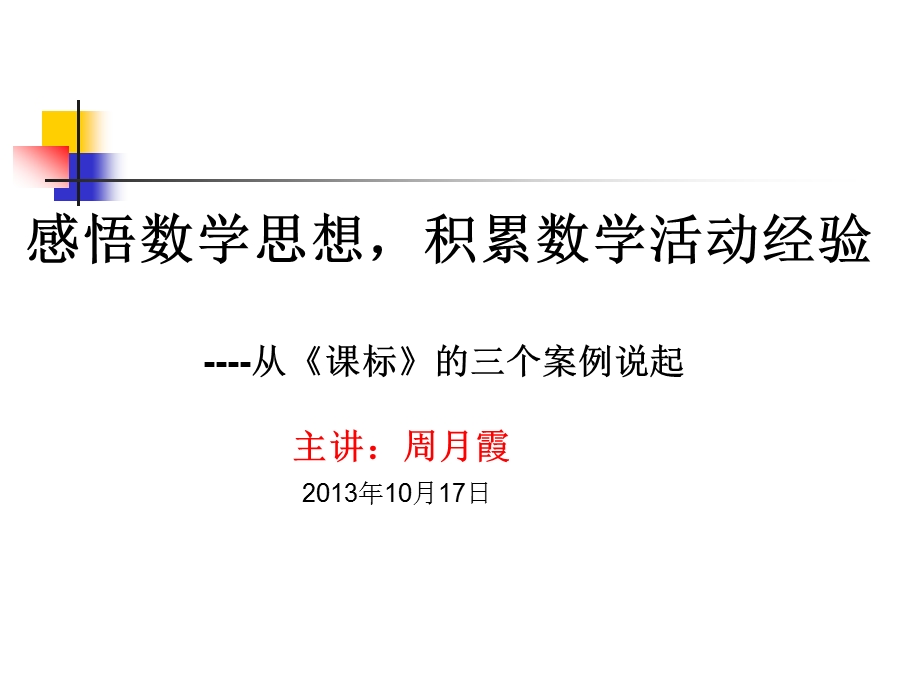 感悟数学思想，积累数学活动经验

----从《课标》的三个案例说起

主讲：周月霞

2013年10月17日